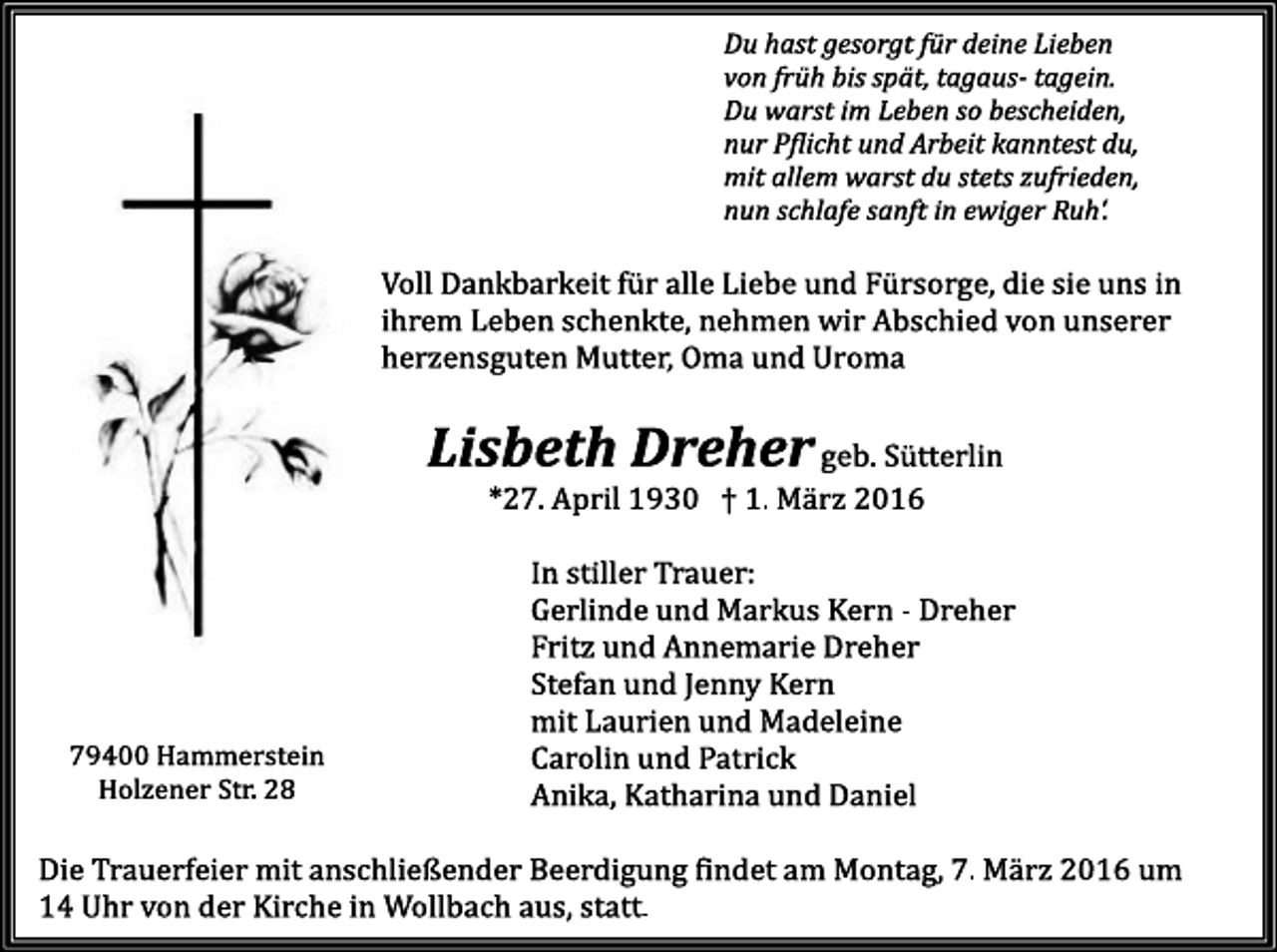 Du hast gesorgt für deine Lieben
von früh bis spät, tagaus- tagein.
Du warst im Leben so bescheiden,
nur Pflicht und Arbeit kanntest du,
mit allem warst du stets zufrieden,
nun schlafe sanft in ewiger Ruh'.

Voll Dankbarkeit für alle Liebe und Fürsorge, die sie uns in ihrem Leben schenkte, nehmen wir Abschied von unserer herzensguten Mutter, Oma und Uroma

Lisbeth Dreher geb. Sütterlin
*27. April 1930 † 1. März 2016

In stiller Trauer:
Gerlinde und Markus Kern - Dreher
Fritz und Annemarie Dreher
Stefan und Jenny Kern
mit Laurien und Madeleine
Carolin und Patrick
Anika, Katharina und Daniel

79400 Hammerstein
Holzener Str. 28

Die Trauerfeier mit anschließender Beerdigung findet am Montag, 7. März 2016 um 14 Uhr von der Kirche in Wollbach aus, statt.